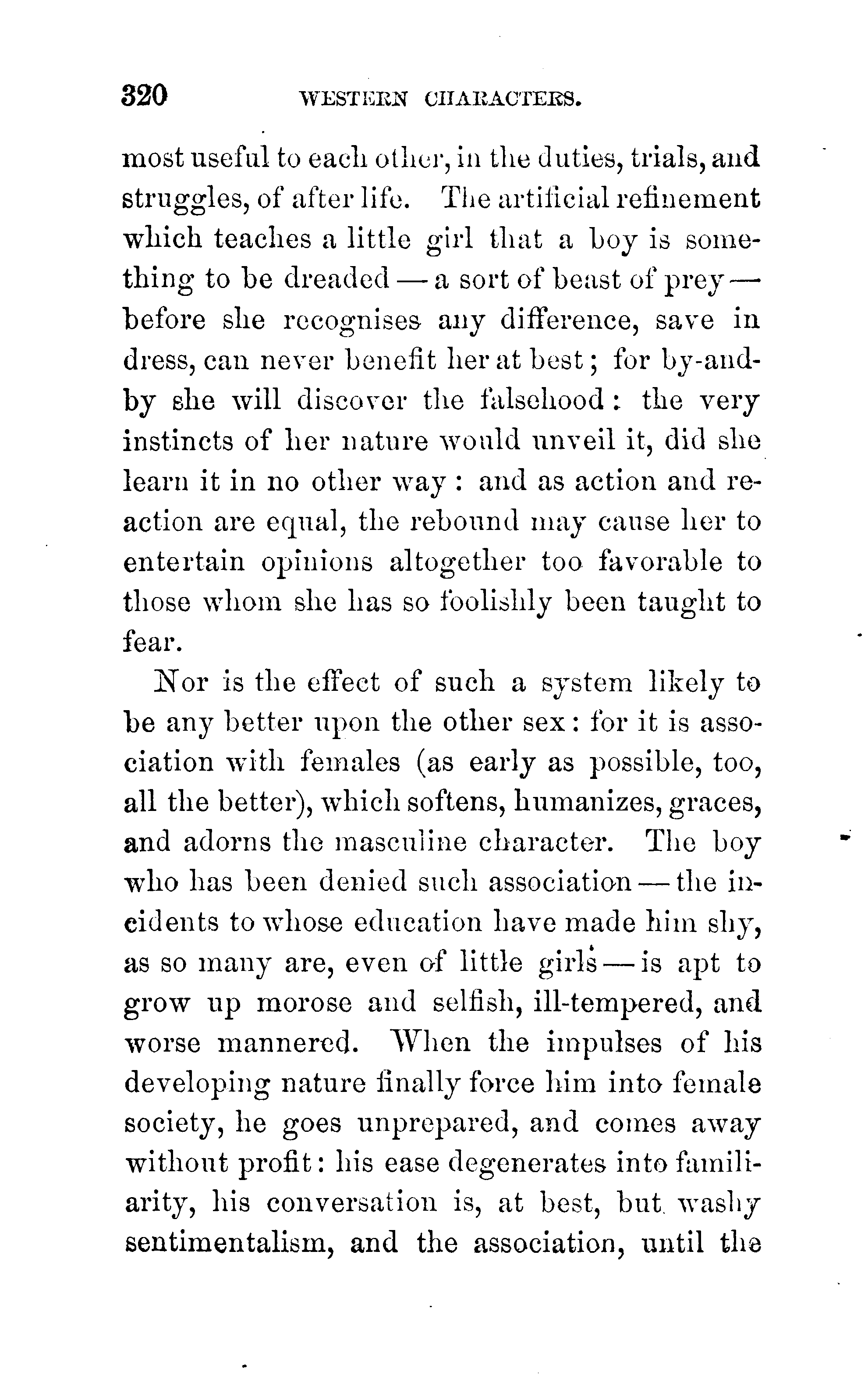 320 WESTERN CHARACTERS.

most useful to each other, in the duties, trials, and struggles, of after life. The artificial refinement which teaches a little girl that a boy is something to be dreaded — a sort of beast of prey — before she recognises any difference, save in dress, can never benefit her at best; for by-and-by she will discover the falsehood: the very instincts of her nature would unveil it, did she learn it in no other way: and as action and reaction are equal, the rebound may cause her to entertain opinions altogether too favorable to those whom she has so foolishly been taught to fear.

Nor is the effect of such a system likely to be any better upon the other sex: for it is association with females (as early as possible, too, all the better), which softens, humanizes, graces, and adorns the masculine character. The boy who has been denied such association — the incidents to whose education have made him shy, as so many are, even of little girls — is apt to grow up morose and selfish, ill-tempered, and worse mannered. When the impulses of his developing nature finally force him into female society, he goes unprepared, and comes away without profit: his ease degenerates into familiarity, his conversation is, at best, but washy sentimentalism, and the association, until the